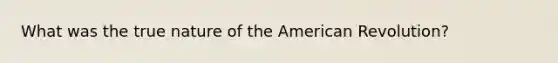 What was the true nature of the American Revolution?